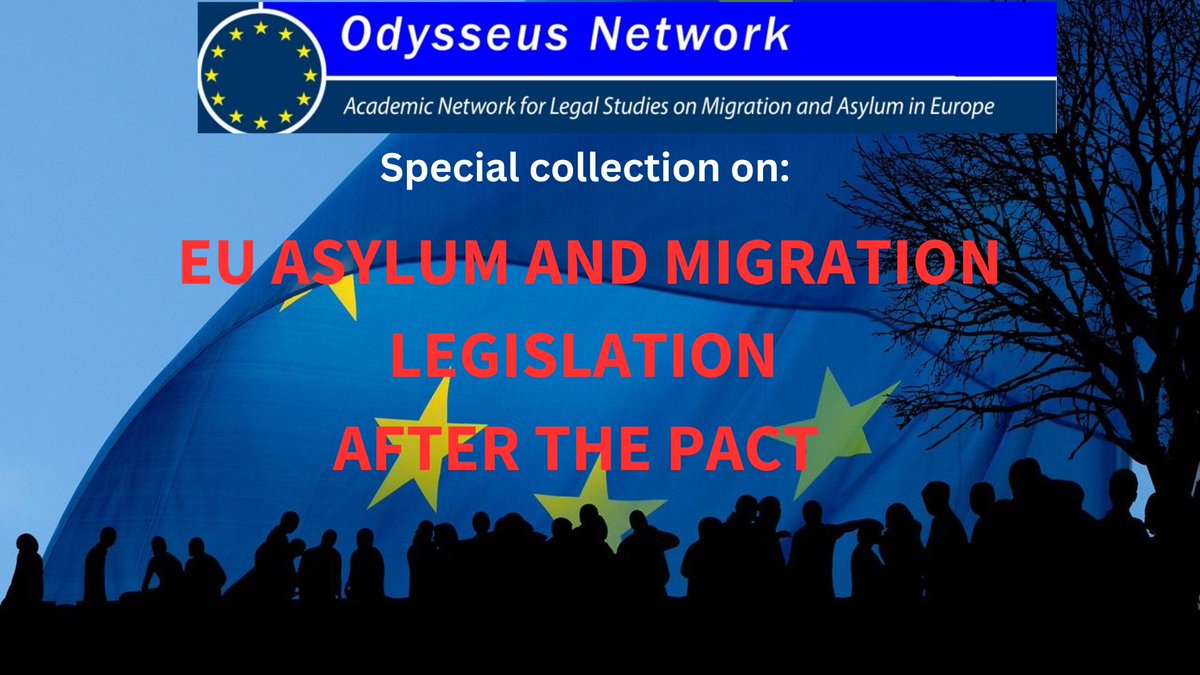 Odysseus Network

Academic Network for Legal Studies on Migration and Asylum in Europe

Special collection on:

EU ASYLUM AND MIGRATION LEGISLATION AFTER THE PACT